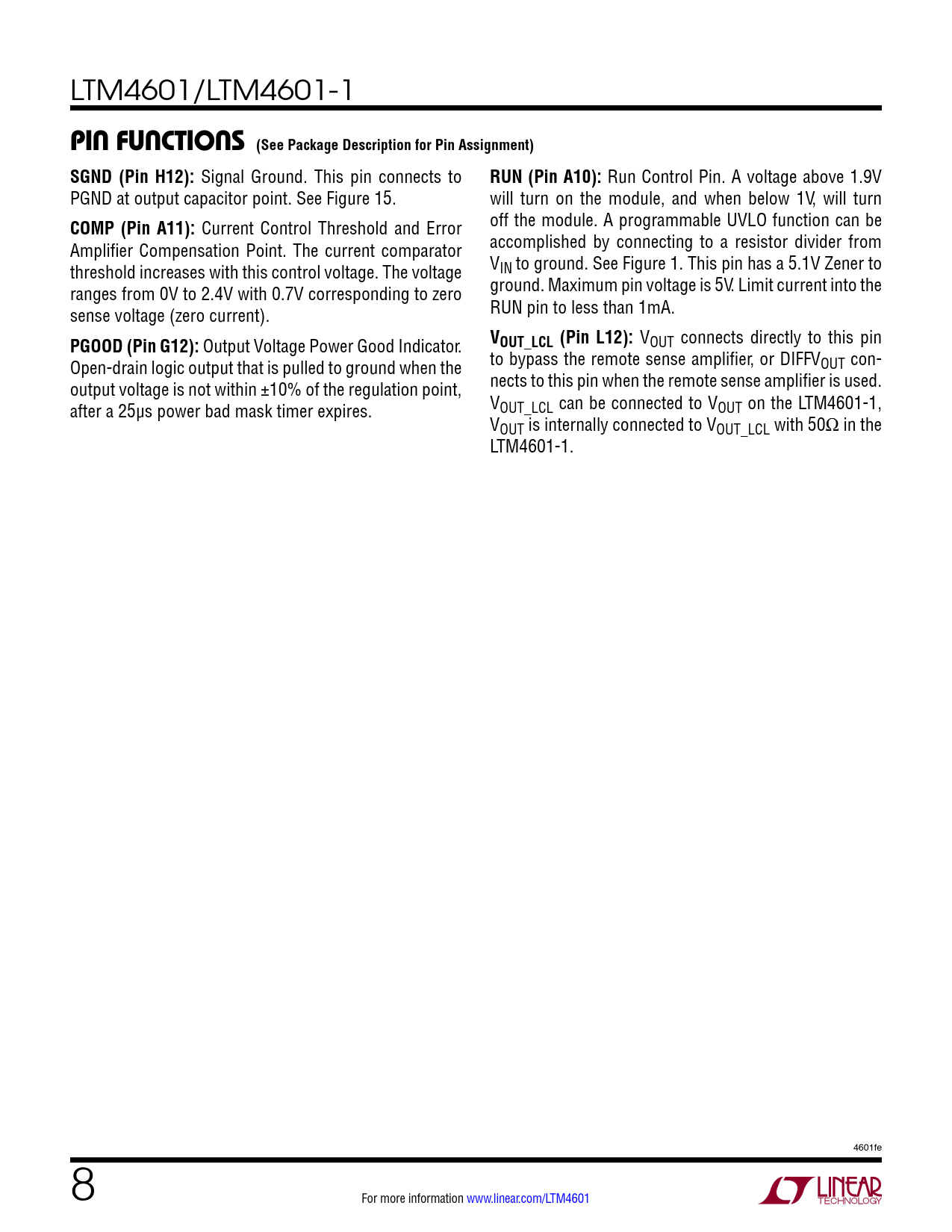 LTM4601/LTM4601-1

PIN FUNCTIONS (See Package Description for Pin Assignment)

SGND (Pin H12): Signal Ground. This pin connects to PGND at output capacitor point. See Figure 15.

COMP (Pin A11): Current Control Threshold and Error Amplifier Compensation Point. The current comparator threshold increases with this control voltage. The voltage ranges from 0V to 2.4V with 0.7V corresponding to zero sense voltage (zero current).

PGOOD (Pin G12): Output Voltage Power Good Indicator. Open-drain logic output that is pulled to ground when the output voltage is not within ±10% of the regulation point, after a 25µs power bad mask timer expires.

RUN (Pin A10): Run Control Pin. A voltage above 1.9V will turn on the module, and when below 1V, will turn off the module. A programmable UVLO function can be accomplished by connecting to a resistor divider from $V_{IN}$ to ground. See Figure 1. This pin has a 5.1V Zener to ground. Maximum pin voltage is 5V. Limit current into the RUN pin to less than 1mA.

$V_{OUT\_LCL}$ (Pin L12): $V_{OUT}$ connects directly to this pin to bypass the remote sense amplifier, or $DIFFV_{OUT}$ connects to this pin when the remote sense amplifier is used. $V_{OUT\_LCL}$ can be connected to $V_{OUT}$ on the LTM4601-1, $V_{OUT}$ is internally connected to $V_{OUT\_LCL}$ with 50Ω in the LTM4601-1.

4601fe

8

For more information www.linear.com/LTM4601

LINEAR TECHNOLOGY